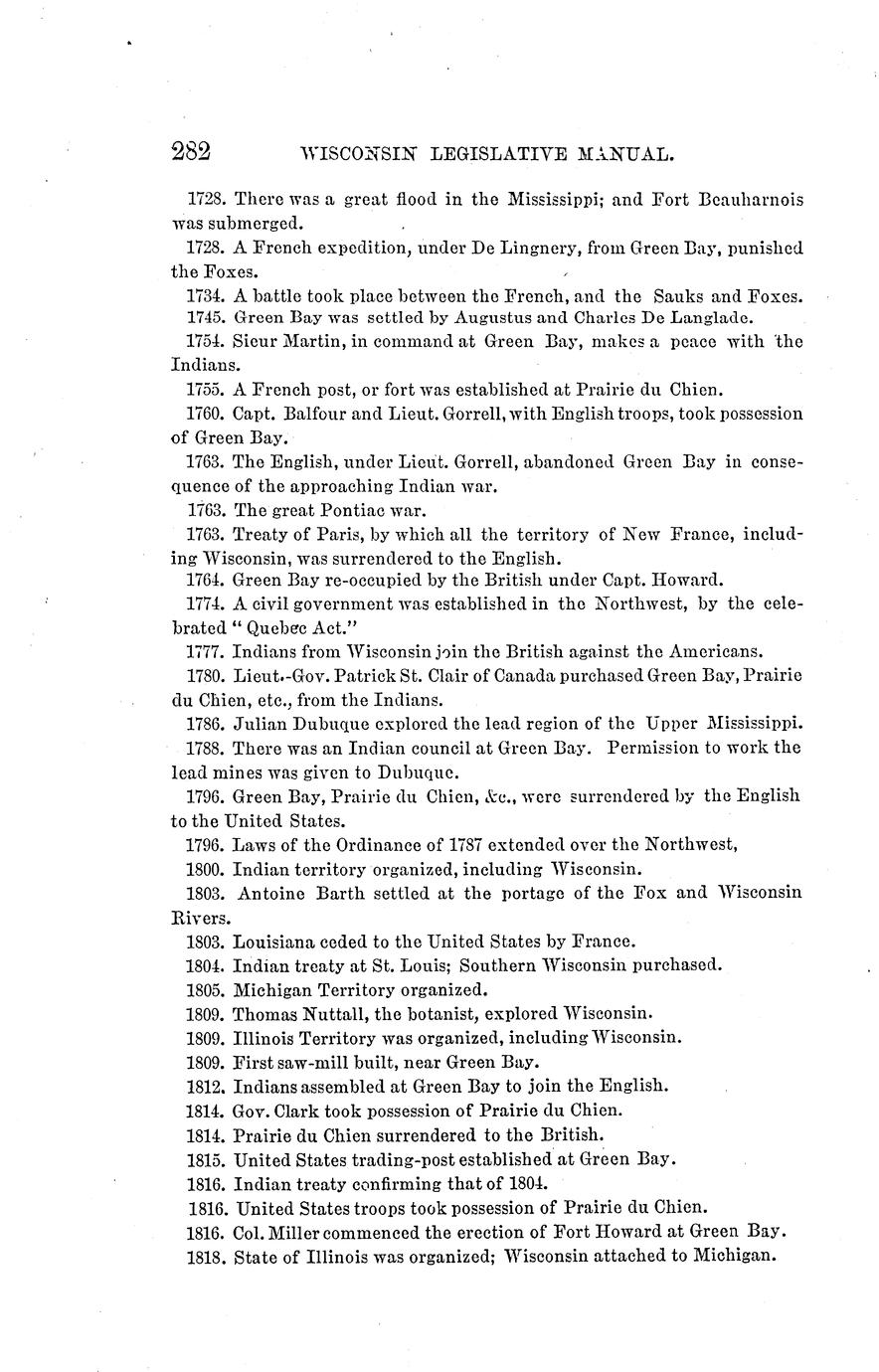 282 WISCONSIN LEGISLATIVE MANUAL.

1728. There was a great flood in the Mississippi; and Fort Beauharnois was submerged.

1728. A French expedition, under De Lingnery, from Green Bay, punished the Foxes.

1734. A battle took place between the French, and the Sauks and Foxes.

1745. Green Bay was settled by Augustus and Charles De Langlade.

1754. Sieur Martin, in command at Green Bay, makes a peace with the Indians.

1755. A French post, or fort was established at Prairie du Chien.

1760. Capt. Balfour and Lieut. Gorrell, with English troops, took possession of Green Bay.

1763. The English, under Lieut. Gorrell, abandoned Green Bay in consequence of the approaching Indian war.

1763. The great Pontiac war.

1763. Treaty of Paris, by which all the territory of New France, including Wisconsin, was surrendered to the English.

1764. Green Bay re-occupied by the British under Capt. Howard.

1774. A civil government was established in the Northwest, by the celebrated "Quebec Act."

1777. Indians from Wisconsin join the British against the Americans.

1780. Lieut.-Gov. Patrick St. Clair of Canada purchased Green Bay, Prairie du Chien, etc., from the Indians.

1786. Julian Dubuque explored the lead region of the Upper Mississippi.

1788. There was an Indian council at Green Bay. Permission to work the lead mines was given to Dubuque.

1796. Green Bay, Prairie du Chien, &c., were surrendered by the English to the United States.

1796. Laws of the Ordinance of 1787 extended over the Northwest,

1800. Indian territory organized, including Wisconsin.

1803. Antoine Barth settled at the portage of the Fox and Wisconsin Rivers.

1803. Louisiana ceded to the United States by France.

1804. Indian treaty at St. Louis; Southern Wisconsin purchased.

1805. Michigan Territory organized.

1809. Thomas Nuttall, the botanist, explored Wisconsin.

1809. Illinois Territory was organized, including Wisconsin.

1809. First saw-mill built, near Green Bay.

1812. Indians assembled at Green Bay to join the English.

1814. Gov. Clark took possession of Prairie du Chien.

1814. Prairie du Chien surrendered to the British.

1815. United States trading-post established at Green Bay.

1816. Indian treaty confirming that of 1804.

1816. United States troops took possession of Prairie du Chien.

1816. Col. Miller commenced the erection of Fort Howard at Green Bay.

1818. State of Illinois was organized; Wisconsin attached to Michigan.